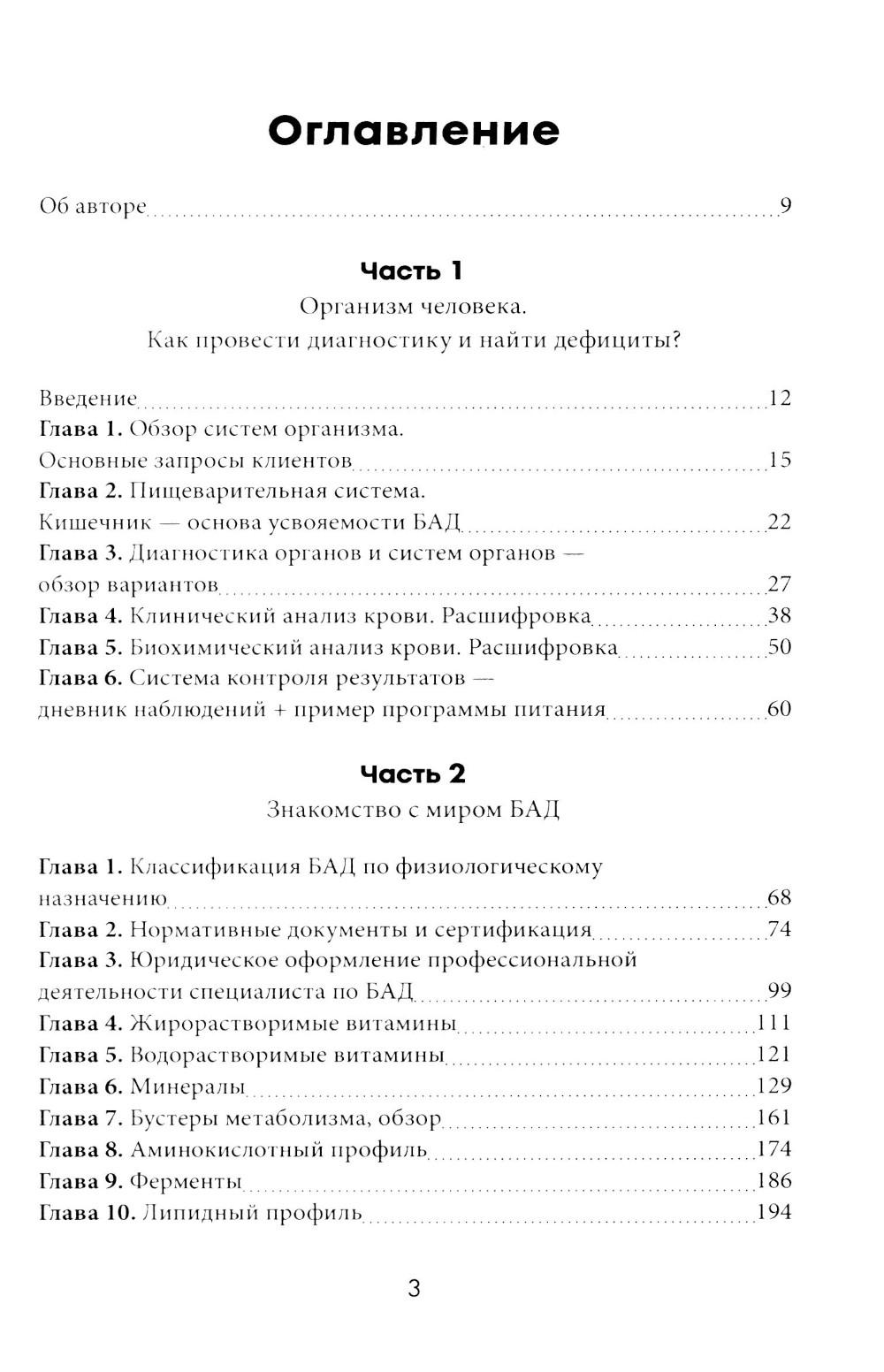 Оглавление

Об авторе 9

Часть 1

Организм человека.
Как провести диагностику и найти дефициты?

Введение 12
Глава 1. Обзор систем организма.
Основные запросы клиентов 15
Глава 2. Пищеварительная система.
Кишечник — основа усвояемости БАД 22
Глава 3. Диагностика органов и систем органов — обзор вариантов 27
Глава 4. Клинический анализ крови. Расшифровка 38
Глава 5. Биохимический анализ крови. Расшифровка 50
Глава 6. Система контроля результатов — дневник наблюдений + пример программы питания 60

Часть 2

Знакомство с миром БАД

Глава 1. Классификация БАД по физиологическому назначению 68
Глава 2. Нормативные документы и сертификация 74
Глава 3. Юридическое оформление профессиональной деятельности специалиста по БАД 99
Глава 4. Жирорастворимые витамины 111
Глава 5. Водорастворимые витамины 121
Глава 6. Минералы 129
Глава 7. Бустеры метаболизма, обзор 161
Глава 8. Аминокислотный профиль 174
Глава 9. Ферменты 186
Глава 10. Липидный профиль 194

3